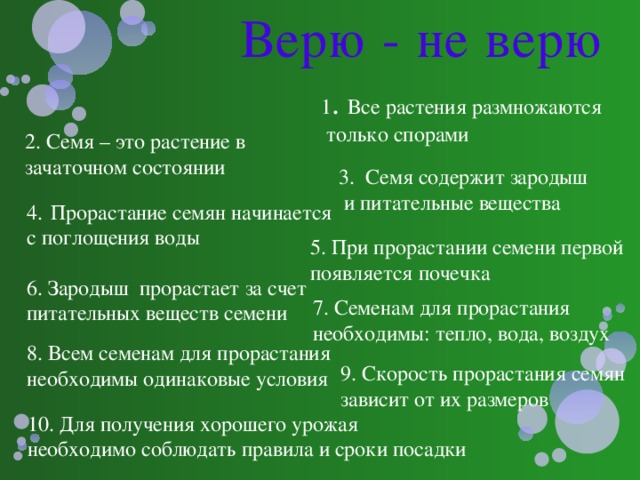 Верю - не верю

1. Все растения размножаются только спорами

2. Семя – это растение в зачаточном состоянии

3. Семя содержит зародыш и питательные вещества

4. Прорастание семян начинается с поглощения воды

5. При прорастании семени первой появляется почечка

6. Зародыш прорастает за счет питательных веществ семени

7. Семенам для прорастания необходимы: тепло, вода, воздух

8. Всем семенам для прорастания необходимы одинаковые условия

9. Скорость прорастания семян зависит от их размеров

10. Для получения хорошего урожая необходимо соблюдать правила и сроки посадки